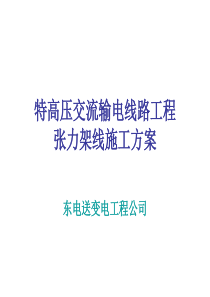 特高压交流输电线路工程
张力架线施工方案

东电送变电工程公司